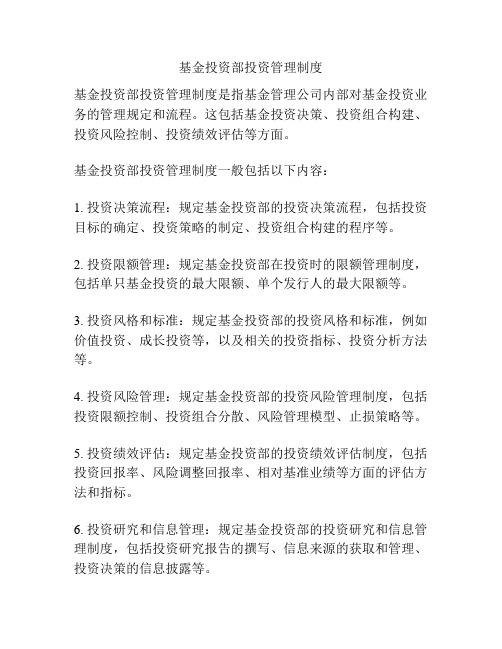 基金投资部投资管理制度

基金投资部投资管理制度是指基金管理公司内部对基金投资业务的管理规定和流程。这包括基金投资决策、投资组合构建、投资风险控制、投资绩效评估等方面。

基金投资部投资管理制度一般包括以下内容：

1. 投资决策流程：规定基金投资部的投资决策流程，包括投资目标的确定、投资策略的制定、投资组合构建的程序等。

2. 投资限额管理：规定基金投资部在投资时的限额管理制度，包括单只基金投资的最大限额、单个发行人的最大限额等。

3. 投资风格和标准：规定基金投资部的投资风格和标准，例如价值投资、成长投资等，以及相关的投资指标、投资分析方法等。

4. 投资风险管理：规定基金投资部的投资风险管理制度，包括投资限额控制、投资组合分散、风险管理模型、止损策略等。

5. 投资绩效评估：规定基金投资部的投资绩效评估制度，包括投资回报率、风险调整回报率、相对基准业绩等方面的评估方法和指标。

6. 投资研究和信息管理：规定基金投资部的投资研究和信息管理制度，包括投资研究报告的撰写、信息来源的获取和管理、投资决策的信息披露等。